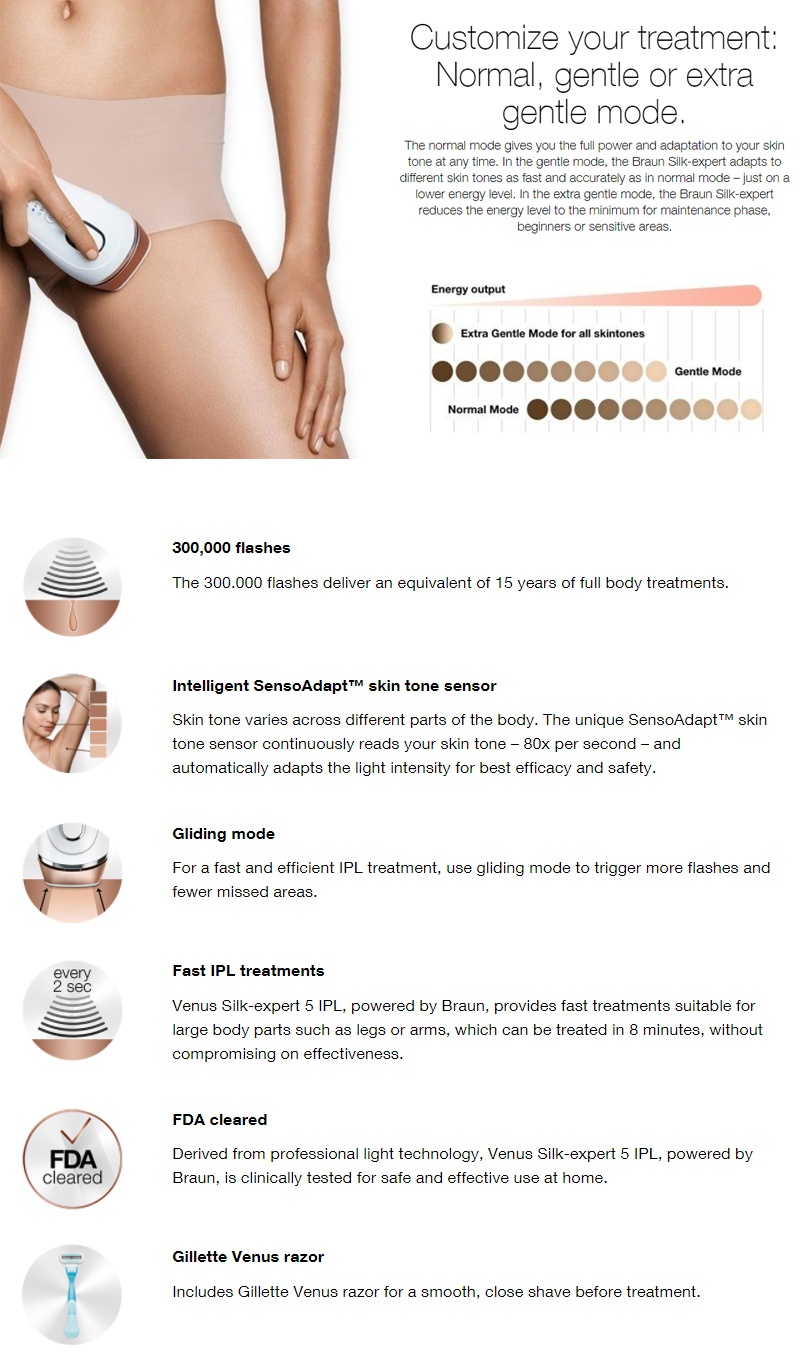 Customize your treatment: Normal, gentle or extra gentle mode.

The normal mode gives you the full power and adaptation to your skin tone at any time. In the gentle mode, the Braun Silk-expert adapts to different skin tones as fast and accurately as in normal mode – just on a lower energy level. In the extra gentle mode, the Braun Silk-expert reduces the energy level to the minimum for maintenance phase, beginners or sensitive areas.

Energy output

Extra Gentle Mode for all skintones

Gentle Mode

Normal Mode

300,000 flashes

The 300.000 flashes deliver an equivalent of 15 years of full body treatments.

Intelligent SensoAdapt™ skin tone sensor

Skin tone varies across different parts of the body. The unique SensoAdapt™ skin tone sensor continuously reads your skin tone – 80x per second – and automatically adapts the light intensity for best efficacy and safety.

Gliding mode

For a fast and efficient IPL treatment, use gliding mode to trigger more flashes and fewer missed areas.

every 2 sec

Fast IPL treatments

Venus Silk-expert 5 IPL, powered by Braun, provides fast treatments suitable for large body parts such as legs or arms, which can be treated in 8 minutes, without compromising on effectiveness.

FDA cleared

FDA cleared

Derived from professional light technology, Venus Silk-expert 5 IPL, powered by Braun, is clinically tested for safe and effective use at home.

Gillette Venus razor

Includes Gillette Venus razor for a smooth, close shave before treatment.